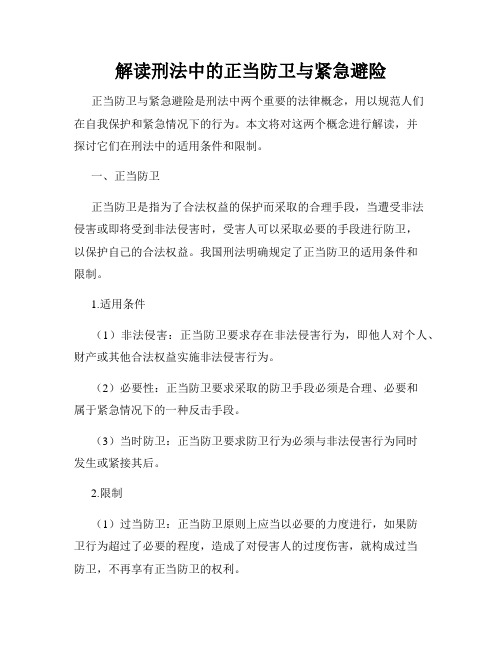 解读刑法中的正当防卫与紧急避险

正当防卫与紧急避险是刑法中两个重要的法律概念，用以规范人们在自我保护和紧急情况下的行为。本文将对这两个概念进行解读，并探讨它们在刑法中的适用条件和限制。

一、正当防卫

正当防卫是指为了合法权益的保护而采取的合理手段，当遭受非法侵害或即将受到非法侵害时，受害人可以采取必要的手段进行防卫，以保护自己的合法权益。我国刑法明确规定了正当防卫的适用条件和限制。

1.适用条件

（1）非法侵害：正当防卫要求存在非法侵害行为，即他人对个人、财产或其他合法权益实施非法侵害行为。

（2）必要性：正当防卫要求采取的防卫手段必须是合理、必要和属于紧急情况下的一种反击手段。

（3）当时防卫：正当防卫要求防卫行为必须与非法侵害行为同时发生或紧接其后。

2.限制

（1）过当防卫：正当防卫原则上应当以必要的力度进行，如果防卫行为超过了必要的程度，造成了对侵害人的过度伤害，就构成过当防卫，不再享有正当防卫的权利。